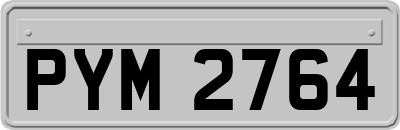 PYM 2764